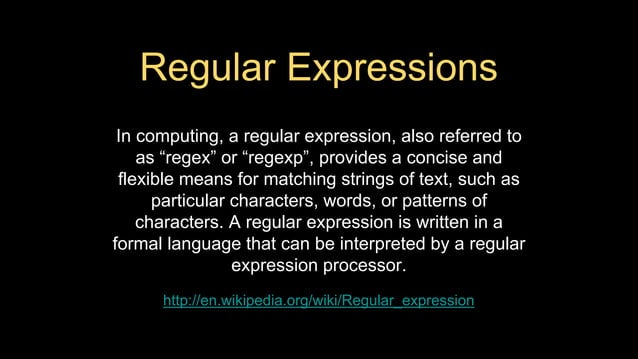 Regular Expressions

In computing, a regular expression, also referred to as “regex” or “regexp”, provides a concise and flexible means for matching strings of text, such as particular characters, words, or patterns of characters. A regular expression is written in a formal language that can be interpreted by a regular expression processor.

http://en.wikipedia.org/wiki/Regular_expression